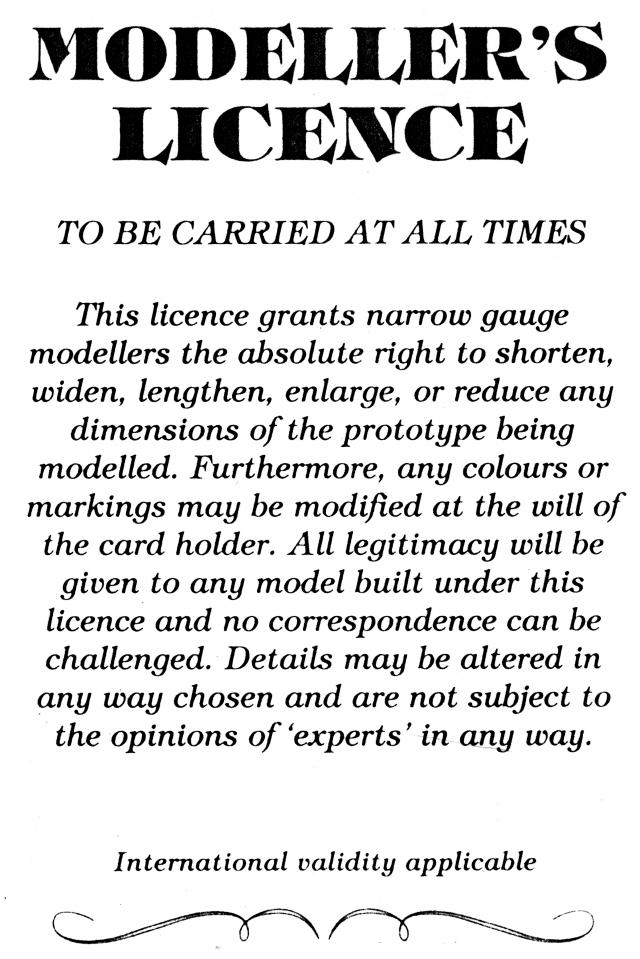 MODELLER'S LICENCE

TO BE CARRIED AT ALL TIMES

This licence grants narrow gauge modellers the absolute right to shorten, widen, lengthen, enlarge, or reduce any dimensions of the prototype being modelled. Furthermore, any colours or markings may be modified at the will of the card holder. All legitimacy will be given to any model built under this licence and no correspondence can be challenged. Details may be altered in any way chosen and are not subject to the opinions of 'experts' in any way.

International validity applicable